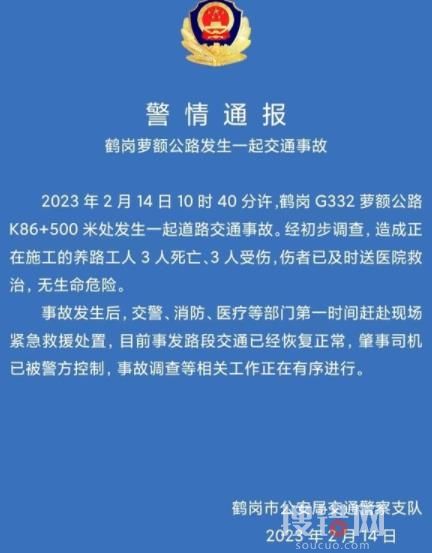 警情通报
鹤岗萝额公路发生一起交通事故

2023 年 2 月 14 日 10 时 40 分许，鹤岗 G332 萝额公路 K86+500 米处发生一起道路交通事故。经初步调查，造成正在施工的养路工人 3 人死亡、3 人受伤，伤者已及时送医院救治，无生命危险。

事故发生后，交警、消防、医疗等部门第一时间赶赴现场紧急救援处置，目前事发路段交通已经恢复正常，肇事司机已被警方控制，事故调查等相关工作正在有序进行。

鹤岗市公安局交通警察支队
2023 年 2 月 14 日

搜错网
soucuo.com